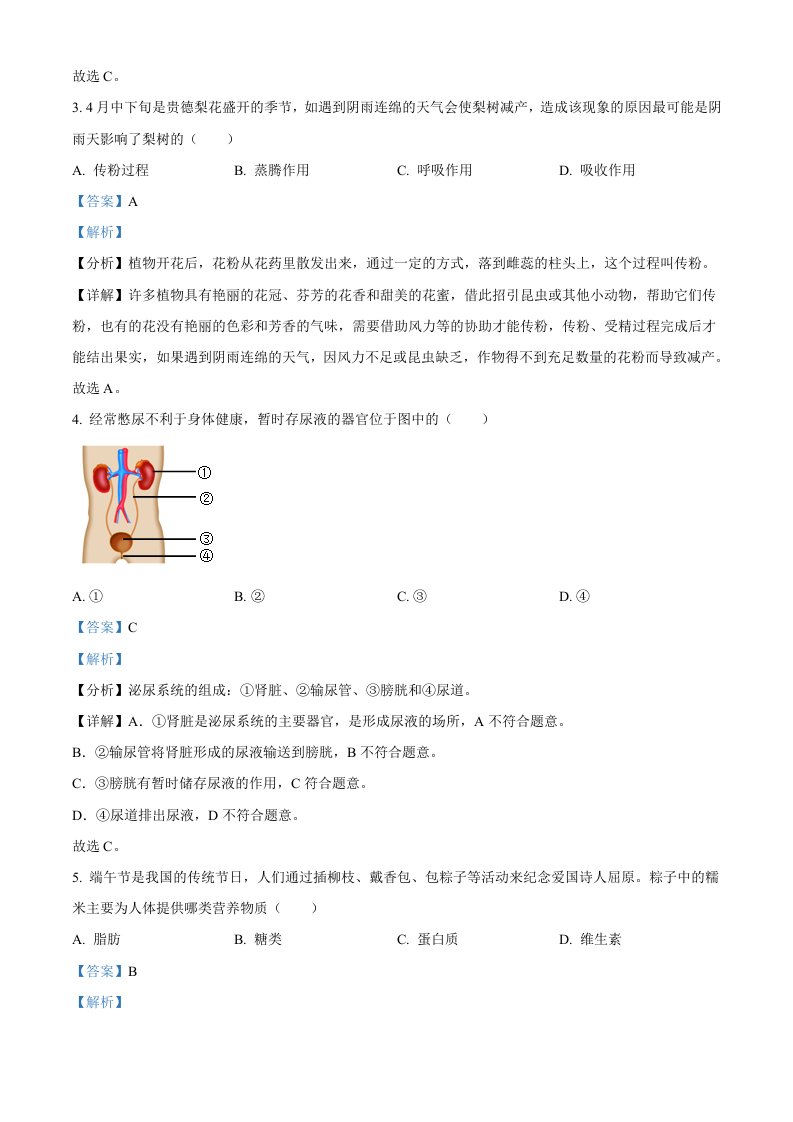 故选 C。

3. 4 月中下旬是贵德梨花盛开的季节，如遇到阴雨连绵的天气会使梨树减产，造成该现象的原因最可能是阴雨天影响了梨树的（　　）

A. 传粉过程　　B. 蒸腾作用　　C. 呼吸作用　　D. 吸收作用

【答案】A

【解析】

【分析】植物开花后，花粉从花药里散发出来，通过一定的方式，落到雌蕊的柱头上，这个过程叫传粉。

【详解】许多植物具有艳丽的花冠、芬芳的花香和甜美的花蜜，借此招引昆虫或其他小动物，帮助它们传粉，也有的花没有艳丽的色彩和芳香的气味，需要借助风力等的协助才能传粉，传粉、受精过程完成后才能结出果实，如果遇到阴雨连绵的天气，因风力不足或昆虫缺乏，作物得不到充足数量的花粉而导致减产。

故选 A。

4. 经常憋尿不利于身体健康，暂时存尿液的器官位于图中的（　　）

①
②
③
④

A. ①　　B. ②　　C. ③　　D. ④

【答案】C

【解析】

【分析】泌尿系统的组成：①肾脏、②输尿管、③膀胱和④尿道。

【详解】A．①肾脏是泌尿系统的主要器官，是形成尿液的场所，A 不符合题意。

B．②输尿管将肾脏形成的尿液输送到膀胱，B 不符合题意。

C．③膀胱有暂时储存尿液的作用，C 符合题意。

D．④尿道排出尿液，D 不符合题意。

故选 C。

5. 端午节是我国的传统节日，人们通过插柳枝、戴香包、包粽子等活动来纪念爱国诗人屈原。粽子中的糯米主要为人体提供哪类营养物质（　　）

A. 脂肪　　B. 糖类　　C. 蛋白质　　D. 维生素

【答案】B

【解析】